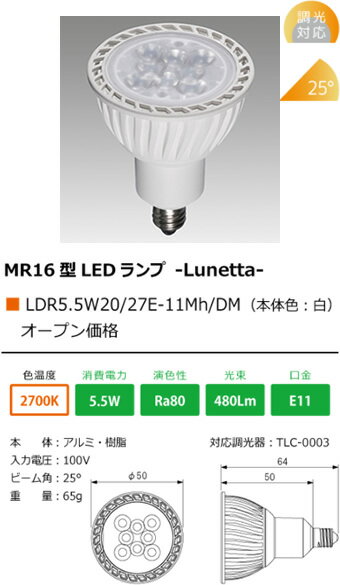 調光対応

25°

MR16 型 LED ランプ -Lunetta-

LDR5.5W20/27E-11Mh/DM（本体色：白）
オープン価格

| 色温度 | 消費電力 | 演色性 | 光束 | 口金 |
|---|---|---|---|---|
| 2700K | 5.5W | Ra80 | 480Lm | E11 |

本　体：アルミ・樹脂
入力電圧：100V
ビーム角：25°
重　量：65g

対応調光器：TLC-0003

φ50

64

50